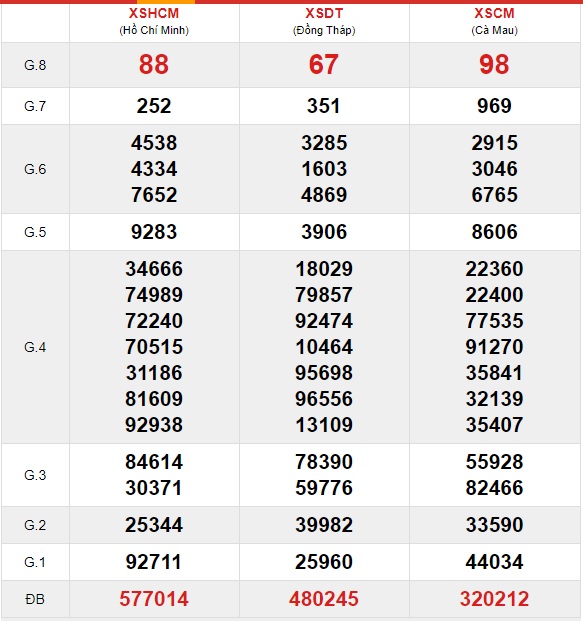 |  | XSHCM (Hồ Chí Minh) | XSDT (Đồng Tháp) | XSCM (Cà Mau) |
|---|---|---|---|
| G.8 | 88 | 67 | 98 |
| G.7 | 252 | 351 | 969 |
| G.6 | 4538 4334 7652 | 3285 1603 4869 | 2915 3046 6765 |
| G.5 | 9283 | 3906 | 8606 |
| G.4 | 34666 74989 72240 70515 31186 81609 92938 | 18029 79857 92474 10464 95698 96556 13109 | 22360 22400 77535 91270 35841 32139 35407 |
| G.3 | 84614 30371 | 78390 59776 | 55928 82466 |
| G.2 | 25344 | 39982 | 33590 |
| G.1 | 92711 | 25960 | 44034 |
| ĐB | 577014 | 480245 | 320212 |